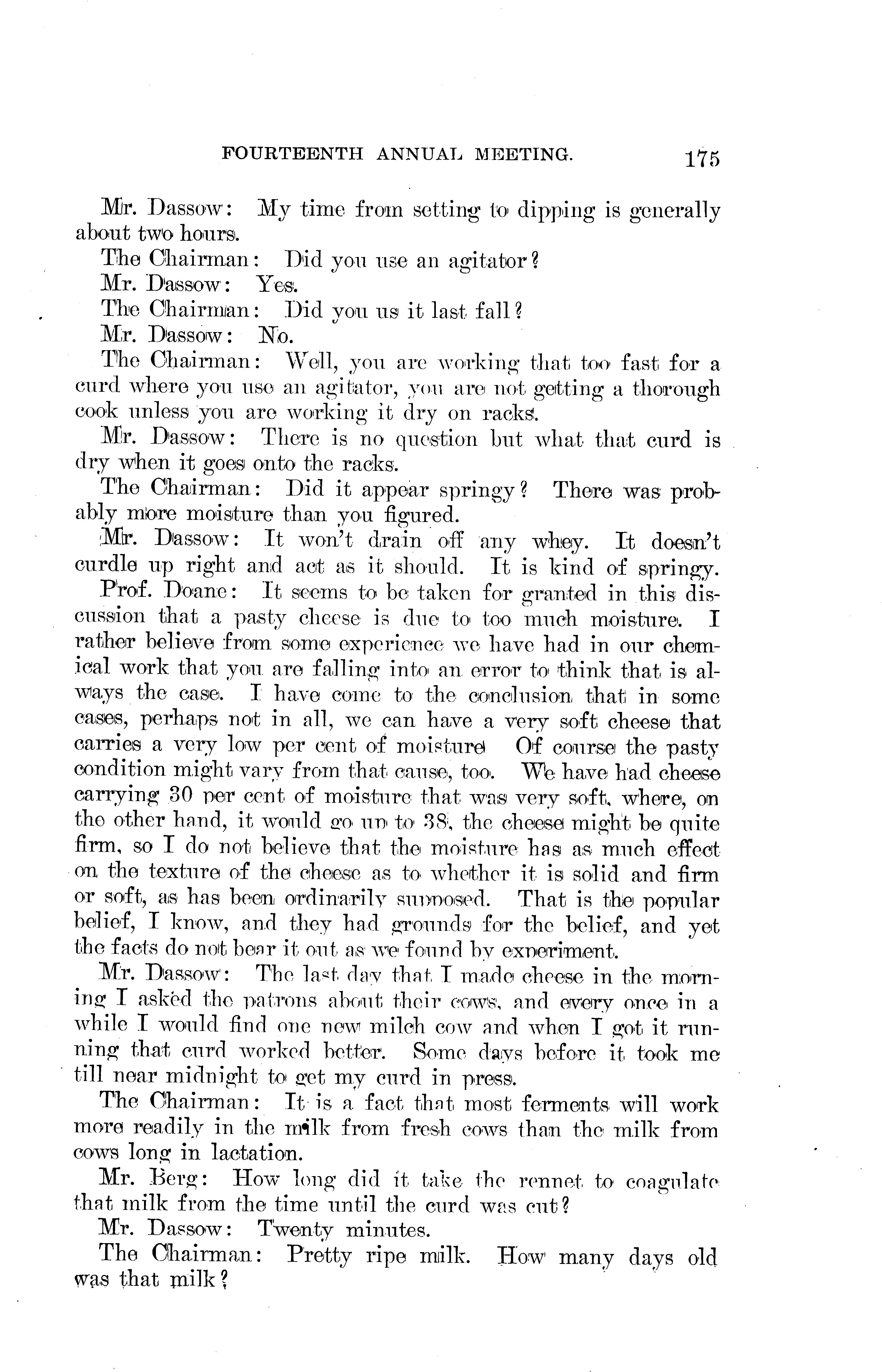 FOURTEENTH ANNUAL MEETING. 175

Mr. Dassow: My time from setting to dipping is generally about two hours.

The Chairman: Did you use an agitator?

Mr. Dassow: Yes.

The Chairman: Did you us it last fall?

Mr. Dassow: No.

The Chairman: Well, you are working that too fast for a curd where you use an agitator, you are not getting a thorough cook unless you are working it dry on racks.

Mr. Dassow: There is no question but what that curd is dry when it goes onto the racks.

The Chairman: Did it appear springy? There was probably more moisture than you figured.

Mr. Dassow: It won't drain off any whey. It doesn't curdle up right and act as it should. It is kind of springy.

Prof. Doane: It seems to be taken for granted in this discussion that a pasty cheese is due to too much moisture. I rather believe from some experience we have had in our chemical work that you are falling into an error to think that is always the case. I have come to the conclusion that in some cases, perhaps not in all, we can have a very soft cheese that carries a very low per cent of moisture Of course the pasty condition might vary from that cause, too. We have had cheese carrying 30 per cent of moisture that was very soft, where, on the other hand, it would go up to 38, the cheese might be quite firm, so I do not believe that the moisture has as much effect on the texture of the cheese as to whether it is solid and firm or soft, as has been ordinarily supposed. That is the popular belief, I know, and they had grounds for the belief, and yet the facts do not bear it out as we found by experiment.

Mr. Dassow: The last day that I made cheese in the morning I asked the patrons about their cows, and every once in a while I would find one new milch cow and when I got it running that curd worked better. Some days before it took me till near midnight to get my curd in press.

The Chairman: It is a fact that most ferments will work more readily in the milk from fresh cows than the milk from cows long in lactation.

Mr. Berg: How long did it take the rennet to coagulate that milk from the time until the curd was cut?

Mr. Dassow: Twenty minutes.

The Chairman: Pretty ripe milk. How many days old was that milk?